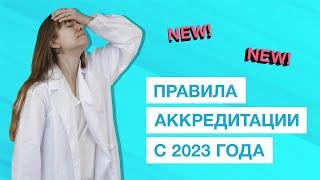 NEW!

NEW!

ПРАВИЛА
АККРЕДИТАЦИИ
С 2023 ГОДА